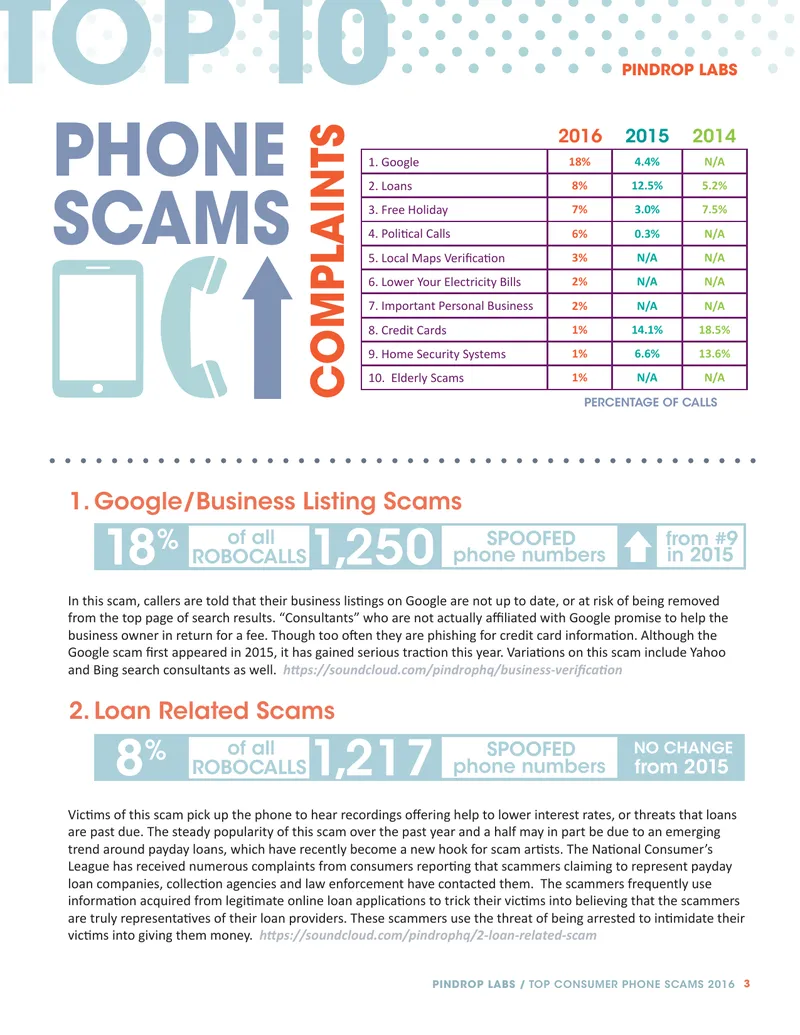 TOP 10

PINDROP LABS

PHONE SCAMS

COMPLAINTS

| | 2016 | 2015 | 2014 |
|---|---|---|---|
| 1. Google | 18% | 4.4% | N/A |
| 2. Loans | 8% | 12.5% | 5.2% |
| 3. Free Holiday | 7% | 3.0% | 7.5% |
| 4. Political Calls | 6% | 0.3% | N/A |
| 5. Local Maps Verification | 3% | N/A | N/A |
| 6. Lower Your Electricity Bills | 2% | N/A | N/A |
| 7. Important Personal Business | 2% | N/A | N/A |
| 8. Credit Cards | 1% | 14.1% | 18.5% |
| 9. Home Security Systems | 1% | 6.6% | 13.6% |
| 10. Elderly Scams | 1% | N/A | N/A |

PERCENTAGE OF CALLS

1. Google/Business Listing Scams

18% of all ROBOCALLS 1,250 SPOOFED phone numbers from #9 in 2015

In this scam, callers are told that their business listings on Google are not up to date, or at risk of being removed from the top page of search results. "Consultants" who are not actually affiliated with Google promise to help the business owner in return for a fee. Though too often they are phishing for credit card information. Although the Google scam first appeared in 2015, it has gained serious traction this year. Variations on this scam include Yahoo and Bing search consultants as well. https://soundcloud.com/pindrophq/business-verification

2. Loan Related Scams

8% of all ROBOCALLS 1,217 SPOOFED phone numbers NO CHANGE from 2015

Victims of this scam pick up the phone to hear recordings offering help to lower interest rates, or threats that loans are past due. The steady popularity of this scam over the past year and a half may in part be due to an emerging trend around payday loans, which have recently become a new hook for scam artists. The National Consumer's League has received numerous complaints from consumers reporting that scammers claiming to represent payday loan companies, collection agencies and law enforcement have contacted them. The scammers frequently use information acquired from legitimate online loan applications to trick their victims into believing that the scammers are truly representatives of their loan providers. These scammers use the threat of being arrested to intimidate their victims into giving them money. https://soundcloud.com/pindrophq/2-loan-related-scam

PINDROP LABS / TOP CONSUMER PHONE SCAMS 2016 3